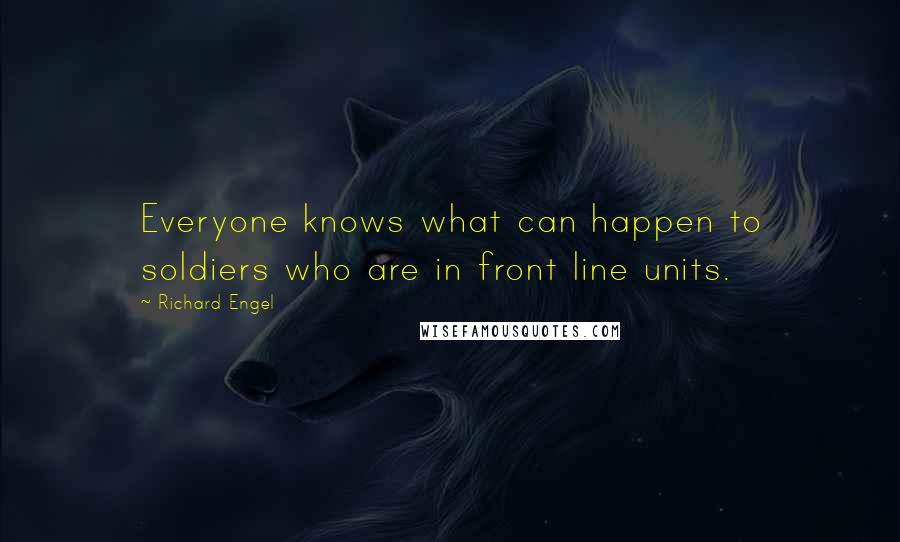 Everyone knows what can happen to soldiers who are in front line units.

~ Richard Engel

WISEFAMOUSQUOTES.COM